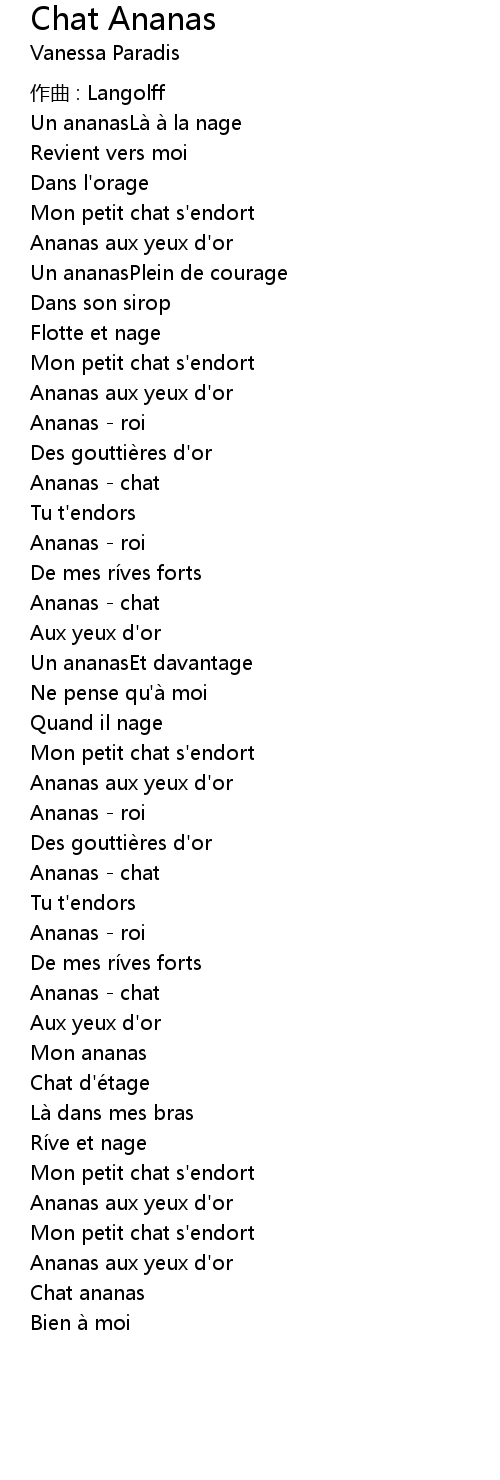 Chat Ananas
Vanessa Paradis

作曲 : Langolff
Un ananasLà à la nage
Revient vers moi
Dans l'orage
Mon petit chat s'endort
Ananas aux yeux d'or
Un ananasPlein de courage
Dans son sirop
Flotte et nage
Mon petit chat s'endort
Ananas aux yeux d'or
Ananas - roi
Des gouttières d'or
Ananas - chat
Tu t'endors
Ananas - roi
De mes ríves forts
Ananas - chat
Aux yeux d'or
Un ananasEt davantage
Ne pense qu'à moi
Quand il nage
Mon petit chat s'endort
Ananas aux yeux d'or
Ananas - roi
Des gouttières d'or
Ananas - chat
Tu t'endors
Ananas - roi
De mes ríves forts
Ananas - chat
Aux yeux d'or
Mon ananas
Chat d'étage
Là dans mes bras
Ríve et nage
Mon petit chat s'endort
Ananas aux yeux d'or
Mon petit chat s'endort
Ananas aux yeux d'or
Chat ananas
Bien à moi